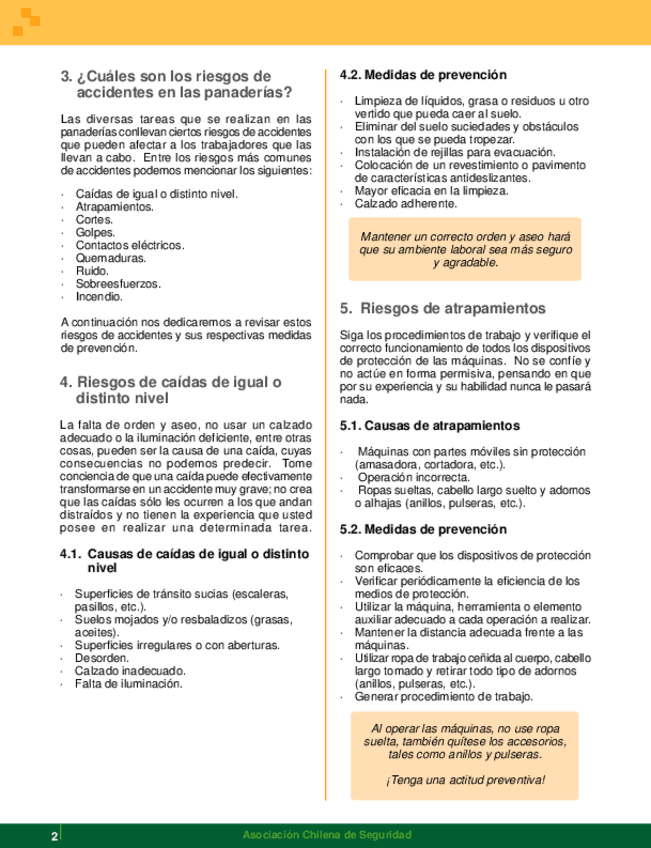 3. ¿Cuáles son los riesgos de accidentes en las panaderías?

Las diversas tareas que se realizan en las panaderías conllevan ciertos riesgos de accidentes que pueden afectar a los trabajadores que las llevan a cabo. Entre los riesgos más comunes de accidentes podemos mencionar los siguientes:

· Caídas de igual o distinto nivel.
· Atrapamientos.
· Cortes.
· Golpes.
· Contactos eléctricos.
· Quemaduras.
· Ruido.
· Sobreesfuerzos.
· Incendio.

A continuación nos dedicaremos a revisar estos riesgos de accidentes y sus respectivas medidas de prevención.

4. Riesgos de caídas de igual o distinto nivel

La falta de orden y aseo, no usar un calzado adecuado o la iluminación deficiente, entre otras cosas, pueden ser la causa de una caída, cuyas consecuencias no podemos predecir. Tome conciencia de que una caída puede efectivamente transformarse en un accidente muy grave; no crea que las caídas sólo les ocurren a los que andan distraídos y no tienen la experiencia que usted posee en realizar una determinada tarea.

4.1. Causas de caídas de igual o distinto nivel

· Superficies de tránsito sucias (escaleras, pasillos, etc.).
· Suelos mojados y/o resbaladizos (grasas, aceites).
· Superficies irregulares o con aberturas.
· Desorden.
· Calzado inadecuado.
· Falta de iluminación.

4.2. Medidas de prevención

· Limpieza de líquidos, grasa o residuos u otro vertido que pueda caer al suelo.
· Eliminar del suelo suciedades y obstáculos con los que se pueda tropezar.
· Instalación de rejillas para evacuación.
· Colocación de un revestimiento o pavimento de características antideslizantes.
· Mayor eficacia en la limpieza.
· Calzado adherente.

Mantener un correcto orden y aseo hará que su ambiente laboral sea más seguro y agradable.

5. Riesgos de atrapamientos

Siga los procedimientos de trabajo y verifique el correcto funcionamiento de todos los dispositivos de protección de las máquinas. No se confíe y no actúe en forma permisiva, pensando en que por su experiencia y su habilidad nunca le pasará nada.

5.1. Causas de atrapamientos

· Máquinas con partes móviles sin protección (amasadora, cortadora, etc.).
· Operación incorrecta.
· Ropas sueltas, cabello largo suelto y adornos o alhajas (anillos, pulseras, etc.).

5.2. Medidas de prevención

· Comprobar que los dispositivos de protección son eficaces.
· Verificar periódicamente la eficiencia de los medios de protección.
· Utilizar la máquina, herramienta o elemento auxiliar adecuado a cada operación a realizar.
· Mantener la distancia adecuada frente a las máquinas.
· Utilizar ropa de trabajo ceñida al cuerpo, cabello largo tomado y retirar todo tipo de adornos (anillos, pulseras, etc.).
· Generar procedimiento de trabajo.

Al operar las máquinas, no use ropa suelta, también quítese los accesorios, tales como anillos y pulseras.

¡Tenga una actitud preventiva!

2 Asociación Chilena de Seguridad